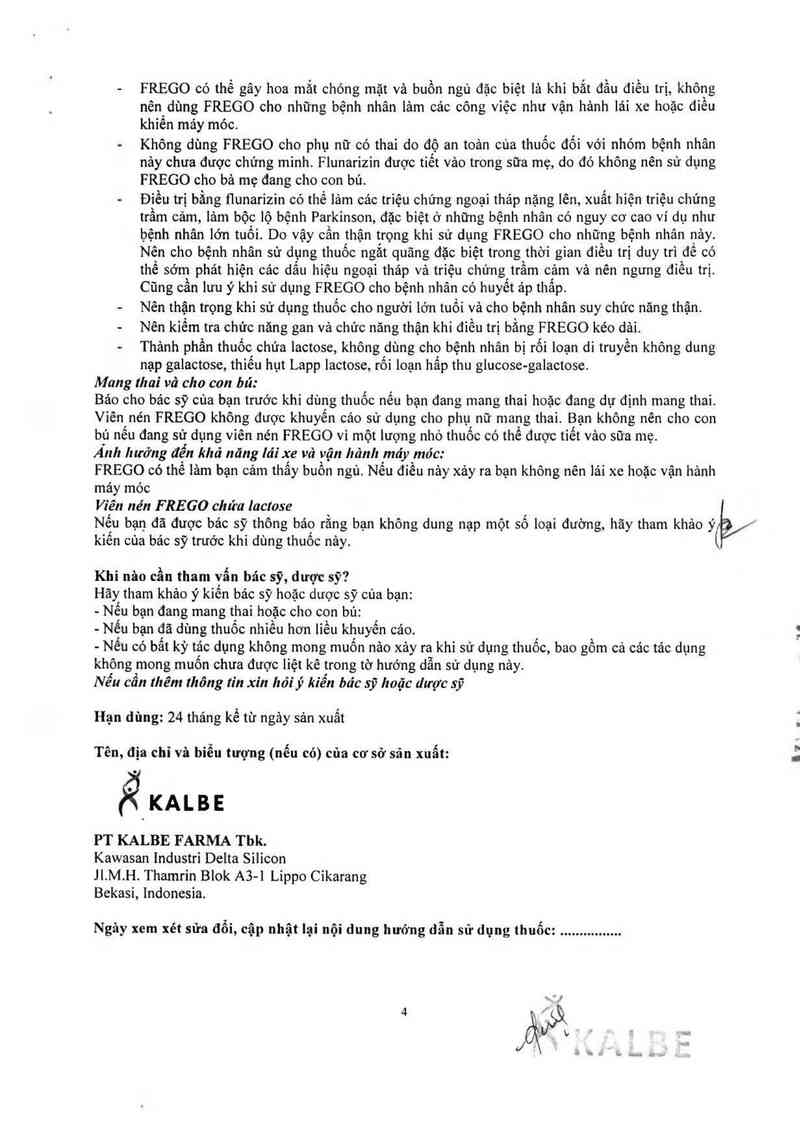 - FREGO có thể gây hoa mắt chóng mặt và buồn ngủ đặc biệt là khi bắt đầu điều trị, không nên dùng FREGO cho những bệnh nhân làm các công việc như vận hành lái xe hoặc điều khiển máy móc.
- Không dùng FREGO cho phụ nữ có thai do độ an toàn của thuốc đối với nhóm bệnh nhân này chưa được chứng minh. Flunarizin được tiết vào trong sữa mẹ, do đó không nên sử dụng FREGO cho bà mẹ đang cho con bú.
- Điều trị bằng flunarizin có thể làm các triệu chứng ngoại tháp nặng lên, xuất hiện triệu chứng trầm cảm, làm bộc lộ bệnh Parkinson, đặc biệt ở những bệnh nhân có nguy cơ cao ví dụ như bệnh nhân lớn tuổi. Do vậy cần thận trọng khi sử dụng FREGO cho những bệnh nhân này. Nên cho bệnh nhân sử dụng thuốc ngắt quãng đặc biệt trong thời gian điều trị duy trì để có thể sớm phát hiện các dấu hiệu ngoại tháp và triệu chứng trầm cảm và nên ngưng điều trị. Cũng cần lưu ý khi sử dụng FREGO cho bệnh nhân có huyết áp thấp.
- Nên thận trọng khi sử dụng thuốc cho người lớn tuổi và cho bệnh nhân suy chức năng thận.
- Nên kiểm tra chức năng gan và chức năng thận khi điều trị bằng FREGO kéo dài.
- Thành phần thuốc chứa lactose, không dùng cho bệnh nhân bị rối loạn di truyền không dung nạp galactose, thiếu hụt Lapp lactose, rối loạn hấp thu glucose-galactose.
Mang thai và cho con bú:
Báo cho bác sỹ của bạn trước khi dùng thuốc nếu bạn đang mang thai hoặc đang dự định mang thai. Viên nén FREGO không được khuyến cáo sử dụng cho phụ nữ mang thai. Bạn không nên cho con bú nếu đang sử dụng viên nén FREGO vì một lượng nhỏ thuốc có thể được tiết vào sữa mẹ.
Ảnh hưởng đến khả năng lái xe và vận hành máy móc:
FREGO có thể làm bạn cảm thấy buồn ngủ. Nếu điều này xảy ra bạn không nên lái xe hoặc vận hành máy móc
Viên nén FREGO chứa lactose
Nếu bạn đã được bác sỹ thông báo rằng bạn không dung nạp một số loại đường, hãy tham khảo ý kiến của bác sỹ trước khi dùng thuốc này.

Khi nào cần tham vấn bác sỹ, dược sỹ?
Hãy tham khảo ý kiến bác sỹ hoặc dược sỹ của bạn:
- Nếu bạn đang mang thai hoặc cho con bú:
- Nếu bạn đã dùng thuốc nhiều hơn liều khuyến cáo.
- Nếu có bất kỳ tác dụng không mong muốn nào xảy ra khi sử dụng thuốc, bao gồm cả các tác dụng không mong muốn chưa được liệt kê trong tờ hướng dẫn sử dụng này.
Nếu cần thêm thông tin xin hỏi ý kiến bác sỹ hoặc dược sỹ

Hạn dùng: 24 tháng kể từ ngày sản xuất

Tên, địa chỉ và biểu tượng (nếu có) của cơ sở sản xuất:

KALBE

PT KALBE FARMA Tbk.
Kawasan Industri Delta Silicon
Jl.M.H. Thamrin Blok A3-1 Lippo Cikarang
Bekasi, Indonesia.

Ngày xem xét sửa đổi, cập nhật lại nội dung hướng dẫn sử dụng thuốc: ...............

4

KALBE